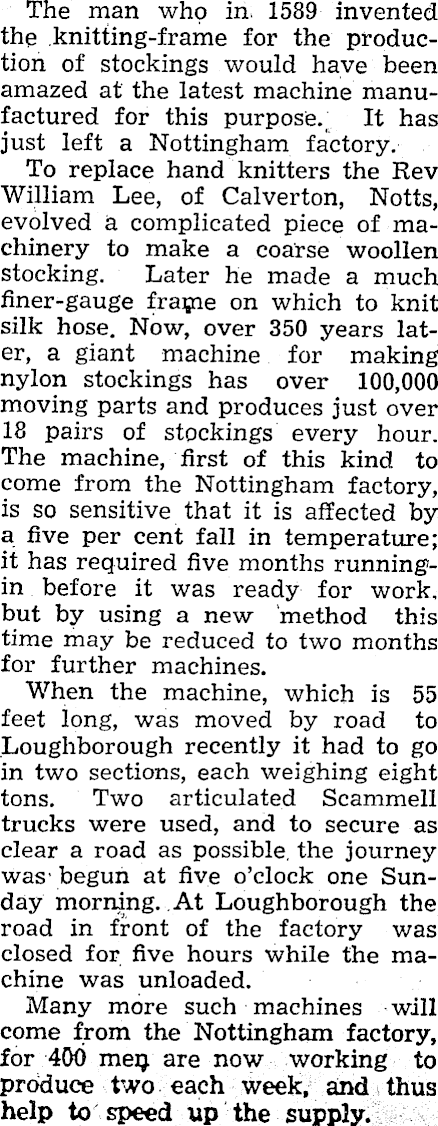 The man who in 1589 invented the knitting-frame for the production of stockings would have been amazed at the latest machine manufactured for this purpose. It has just left a Nottingham factory.

To replace hand knitters the Rev William Lee, of Calverton, Notts, evolved a complicated piece of machinery to make a coarse woollen stocking. Later he made a much finer-gauge frame on which to knit silk hose. Now, over 350 years later, a giant machine for making nylon stockings has over 100,000 moving parts and produces just over 18 pairs of stockings every hour. The machine, first of this kind to come from the Nottingham factory, is so sensitive that it is affected by a five per cent fall in temperature; it has required five months running-in before it was ready for work. but by using a new method this time may be reduced to two months for further machines.

When the machine, which is 55 feet long, was moved by road to Loughborough recently it had to go in two sections, each weighing eight tons. Two articulated Scammell trucks were used, and to secure as clear a road as possible the journey was begun at five o'clock one Sunday morning. At Loughborough the road in front of the factory was closed for five hours while the machine was unloaded.

Many more such machines will come from the Nottingham factory, for 400 men are now working to produce two each week, and thus help to speed up the supply.